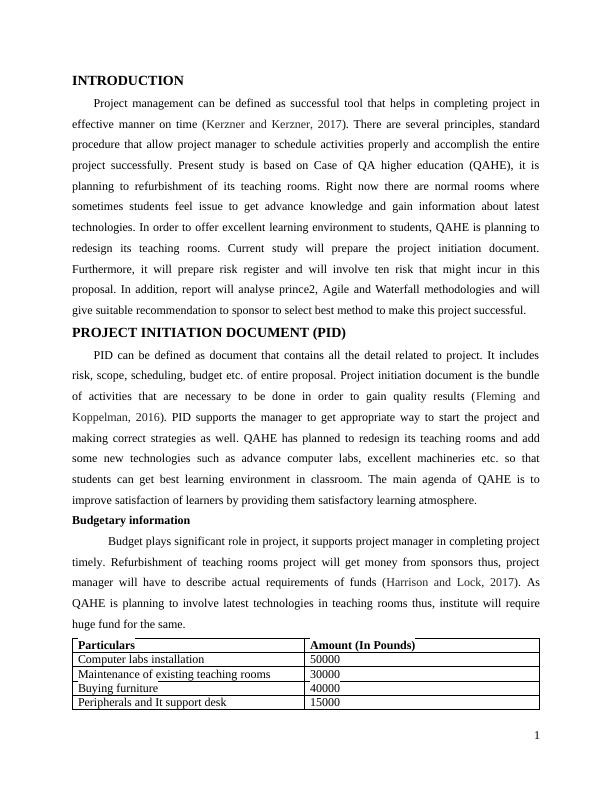 INTRODUCTION

Project management can be defined as successful tool that helps in completing project in effective manner on time (Kerzner and Kerzner, 2017). There are several principles, standard procedure that allow project manager to schedule activities properly and accomplish the entire project successfully. Present study is based on Case of QA higher education (QAHE), it is planning to refurbishment of its teaching rooms. Right now there are normal rooms where sometimes students feel issue to get advance knowledge and gain information about latest technologies. In order to offer excellent learning environment to students, QAHE is planning to redesign its teaching rooms. Current study will prepare the project initiation document. Furthermore, it will prepare risk register and will involve ten risk that might incur in this proposal. In addition, report will analyse prince2, Agile and Waterfall methodologies and will give suitable recommendation to sponsor to select best method to make this project successful.

PROJECT INITIATION DOCUMENT (PID)

PID can be defined as document that contains all the detail related to project. It includes risk, scope, scheduling, budget etc. of entire proposal. Project initiation document is the bundle of activities that are necessary to be done in order to gain quality results (Fleming and Koppelman, 2016). PID supports the manager to get appropriate way to start the project and making correct strategies as well. QAHE has planned to redesign its teaching rooms and add some new technologies such as advance computer labs, excellent machineries etc. so that students can get best learning environment in classroom. The main agenda of QAHE is to improve satisfaction of learners by providing them satisfactory learning atmosphere.

Budgetary information

Budget plays significant role in project, it supports project manager in completing project timely. Refurbishment of teaching rooms project will get money from sponsors thus, project manager will have to describe actual requirements of funds (Harrison and Lock, 2017). As QAHE is planning to involve latest technologies in teaching rooms thus, institute will require huge fund for the same.

| Particulars | Amount (In Pounds) |
|---|---|
| Computer labs installation | 50000 |
| Maintenance of existing teaching rooms | 30000 |
| Buying furniture | 40000 |
| Peripherals and It support desk | 15000 |

1